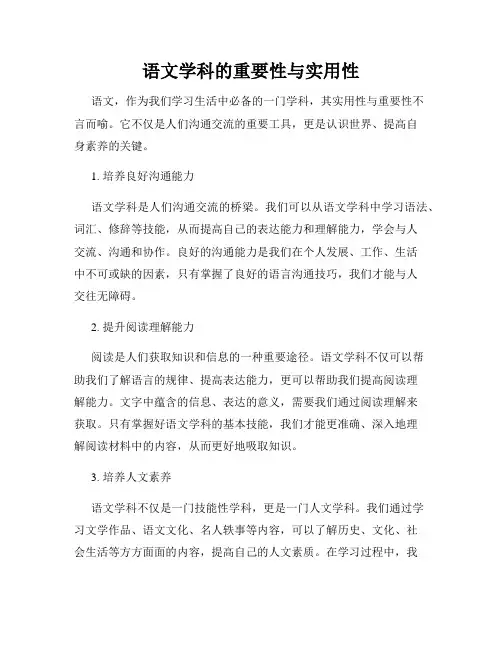 语文学科的重要性与实用性

语文，作为我们学习生活中必备的一门学科，其实用性与重要性不言而喻。它不仅是人们沟通交流的重要工具，更是认识世界、提高自身素养的关键。

1. 培养良好沟通能力

语文学科是人们沟通交流的桥梁。我们可以从语文学科中学习语法、词汇、修辞等技能，从而提高自己的表达能力和理解能力，学会与人交流、沟通和协作。良好的沟通能力是我们在个人发展、工作、生活中不可或缺的因素，只有掌握了良好的语言沟通技巧，我们才能与人交往无障碍。

2. 提升阅读理解能力

阅读是人们获取知识和信息的一种重要途径。语文学科不仅可以帮助我们了解语言的规律、提高表达能力，更可以帮助我们提高阅读理解能力。文字中蕴含的信息、表达的意义，需要我们通过阅读理解来获取。只有掌握好语文学科的基本技能，我们才能更准确、深入地理解阅读材料中的内容，从而更好地吸取知识。

3. 培养人文素养

语文学科不仅是一门技能性学科，更是一门人文学科。我们通过学习文学作品、语文文化、名人轶事等内容，可以了解历史、文化、社会生活等方方面面的内容，提高自己的人文素质。在学习过程中，我